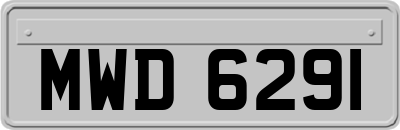 MWD 6291